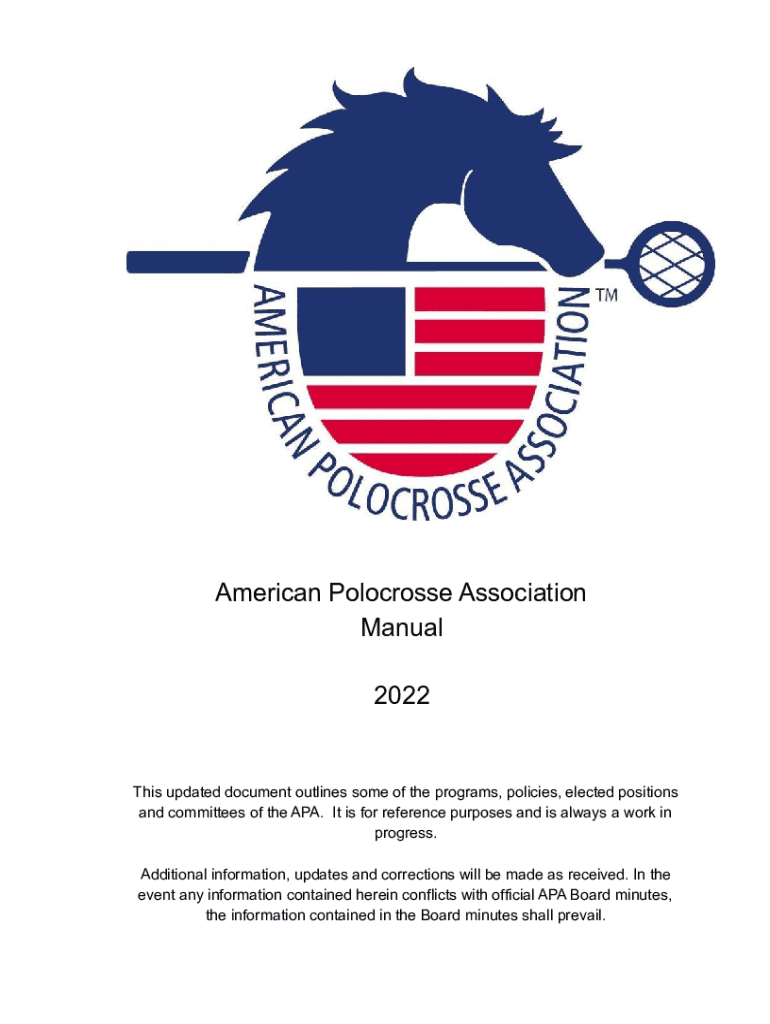 AMERICAN POLOCROSSE ASSOCIATION ™

American Polocrosse Association
Manual

2022

This updated document outlines some of the programs, policies, elected positions and committees of the APA. It is for reference purposes and is always a work in progress.

Additional information, updates and corrections will be made as received. In the event any information contained herein conflicts with official APA Board minutes, the information contained in the Board minutes shall prevail.